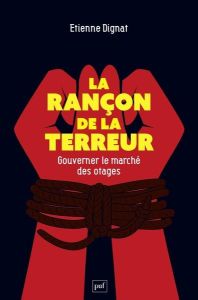 Etienne Dignat

LA RANÇON DE LA TERREUR

Gouverner le marché des otages

puf